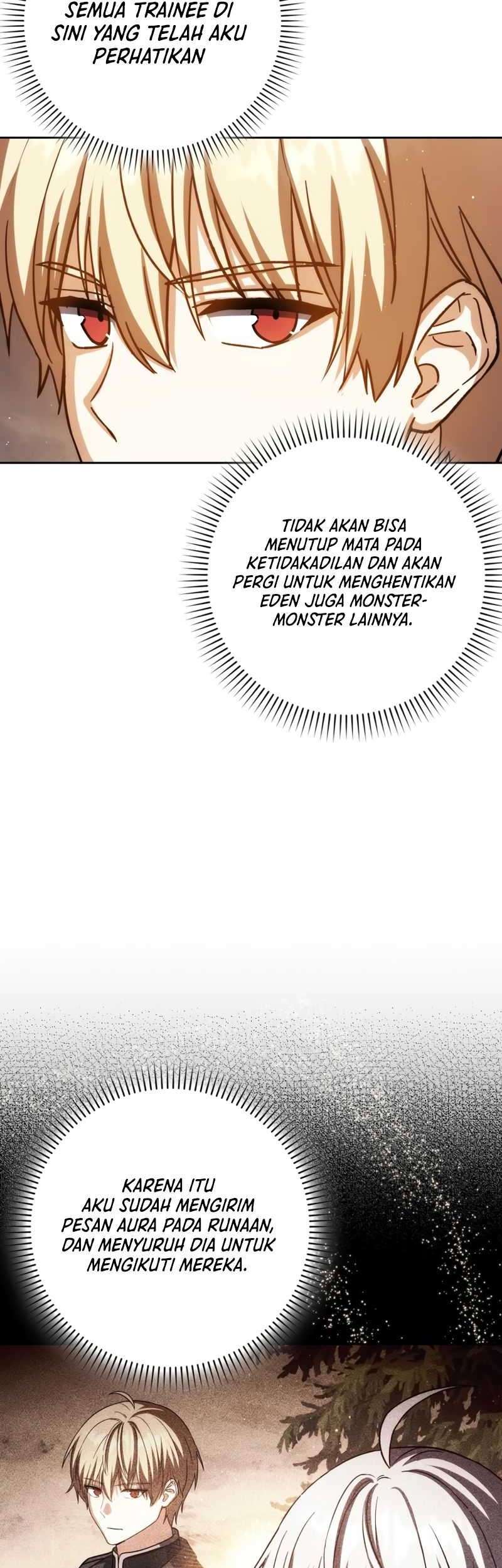 SEMUA TRAINEE DI SINI YANG TELAH AKU PERHATIKAN

TIDAK AKAN BISA MENUTUP MATA PADA KETIDAKADILAN DAN AKAN PERGI UNTUK MENGHENTIKAN EDEN JUGA MONSTER-MONSTER LAINNYA.

KARENA ITU AKU SUDAH MENGIRIM PESAN AURA PADA RUNAAN, DAN MENYURUH DIA UNTUK MENGIKUTI MEREKA.